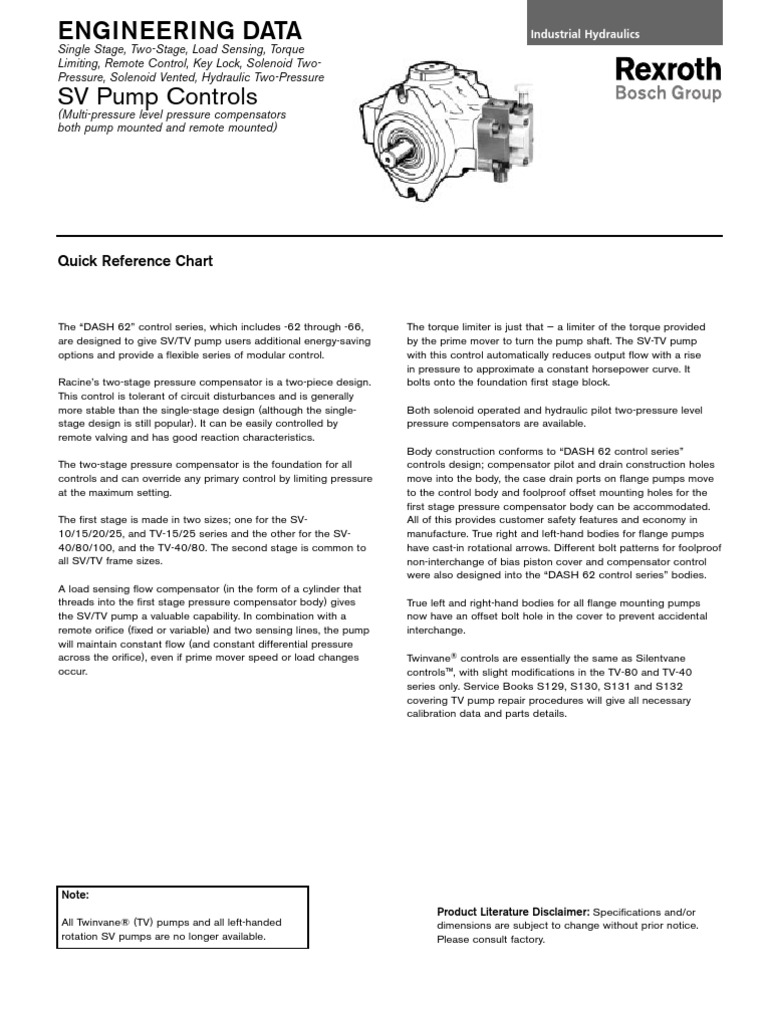 ENGINEERING DATA

Single Stage, Two-Stage, Load Sensing, Torque Limiting, Remote Control, Key Lock, Solenoid Two-Pressure, Solenoid Vented, Hydraulic Two-Pressure

SV Pump Controls

(Multi-pressure level pressure compensators both pump mounted and remote mounted)

Industrial Hydraulics

Rexroth
Bosch Group

Quick Reference Chart

The "DASH 62" control series, which includes -62 through -66, are designed to give SV/TV pump users additional energy-saving options and provide a flexible series of modular control.

Racine's two-stage pressure compensator is a two-piece design. This control is tolerant of circuit disturbances and is generally more stable than the single-stage design (although the single-stage design is still popular). It can be easily controlled by remote valving and has good reaction characteristics.

The two-stage pressure compensator is the foundation for all controls and can override any primary control by limiting pressure at the maximum setting.

The first stage is made in two sizes; one for the SV-10/15/20/25, and TV-15/25 series and the other for the SV-40/80/100, and the TV-40/80. The second stage is common to all SV/TV frame sizes.

A load sensing flow compensator (in the form of a cylinder that threads into the first stage pressure compensator body) gives the SV/TV pump a valuable capability. In combination with a remote orifice (fixed or variable) and two sensing lines, the pump will maintain constant flow (and constant differential pressure across the orifice), even if prime mover speed or load changes occur.

The torque limiter is just that – a limiter of the torque provided by the prime mover to turn the pump shaft. The SV-TV pump with this control automatically reduces output flow with a rise in pressure to approximate a constant horsepower curve. It bolts onto the foundation first stage block.

Both solenoid operated and hydraulic pilot two-pressure level pressure compensators are available.

Body construction conforms to "DASH 62 control series" controls design; compensator pilot and drain construction holes move into the body, the case drain ports on flange pumps move to the control body and foolproof offset mounting holes for the first stage pressure compensator body can be accommodated. All of this provides customer safety features and economy in manufacture. True right and left-hand bodies for flange pumps have cast-in rotational arrows. Different bolt patterns for foolproof non-interchange of bias piston cover and compensator control were also designed into the "DASH 62 control series" bodies.

True left and right-hand bodies for all flange mounting pumps now have an offset bolt hole in the cover to prevent accidental interchange.

Twinvane® controls are essentially the same as Silentvane controls™, with slight modifications in the TV-80 and TV-40 series only. Service Books S129, S130, S131 and S132 covering TV pump repair procedures will give all necessary calibration data and parts details.

Note:
All Twinvane® (TV) pumps and all left-handed rotation SV pumps are no longer available.

Product Literature Disclaimer: Specifications and/or dimensions are subject to change without prior notice. Please consult factory.